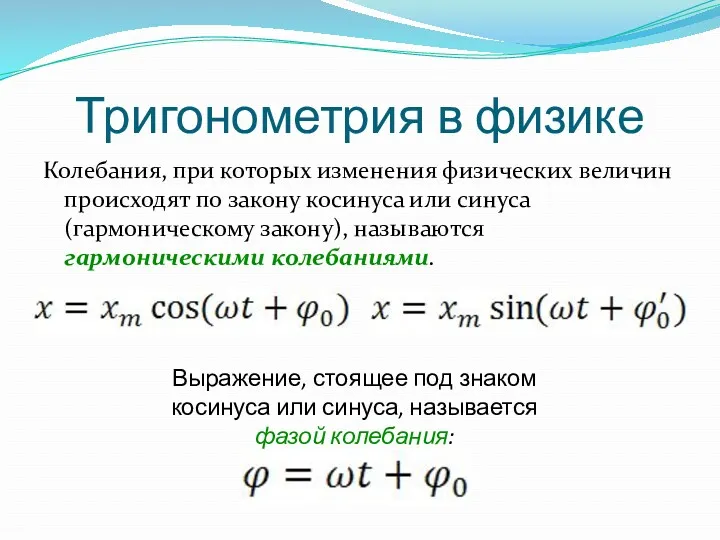 Тригонометрия в физике

Колебания, при которых изменения физических величин происходят по закону косинуса или синуса (гармоническому закону), называются гармоническими колебаниями.

$x = x_m \cos(\omega t + \varphi_0)$ $x = x_m \sin(\omega t + \varphi_0')$

Выражение, стоящее под знаком косинуса или синуса, называется фазой колебания:

$\varphi = \omega t + \varphi_0$